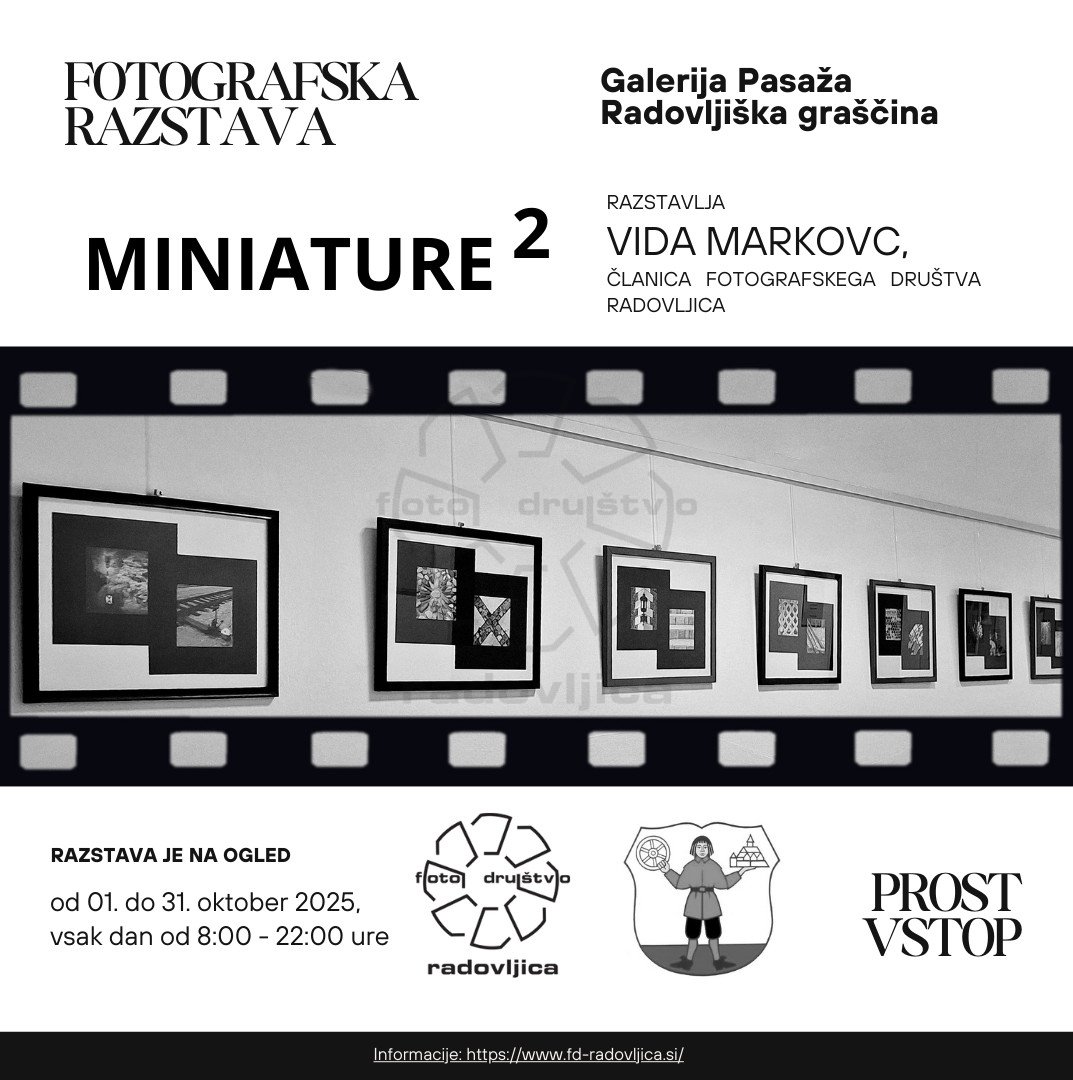 FOTOGRAFSKA RAZSTAVA

Galerija Pasaža
Radovljiška graščina

MINIATURE $^{2}$

RAZSTAVLJA
VIDA MARKOVC,
ČLANICA FOTOGRAFSKEGA DRUŠTVA RADOVLJICA

RAZSTAVA JE NA OGLED
od 01. do 31. oktober 2025,
vsak dan od 8:00 - 22:00 ure

foto društvo
radovljica

PROST
VSTOP

Informacije: https://www.fd-radovljica.si/

foto društvo radovljica